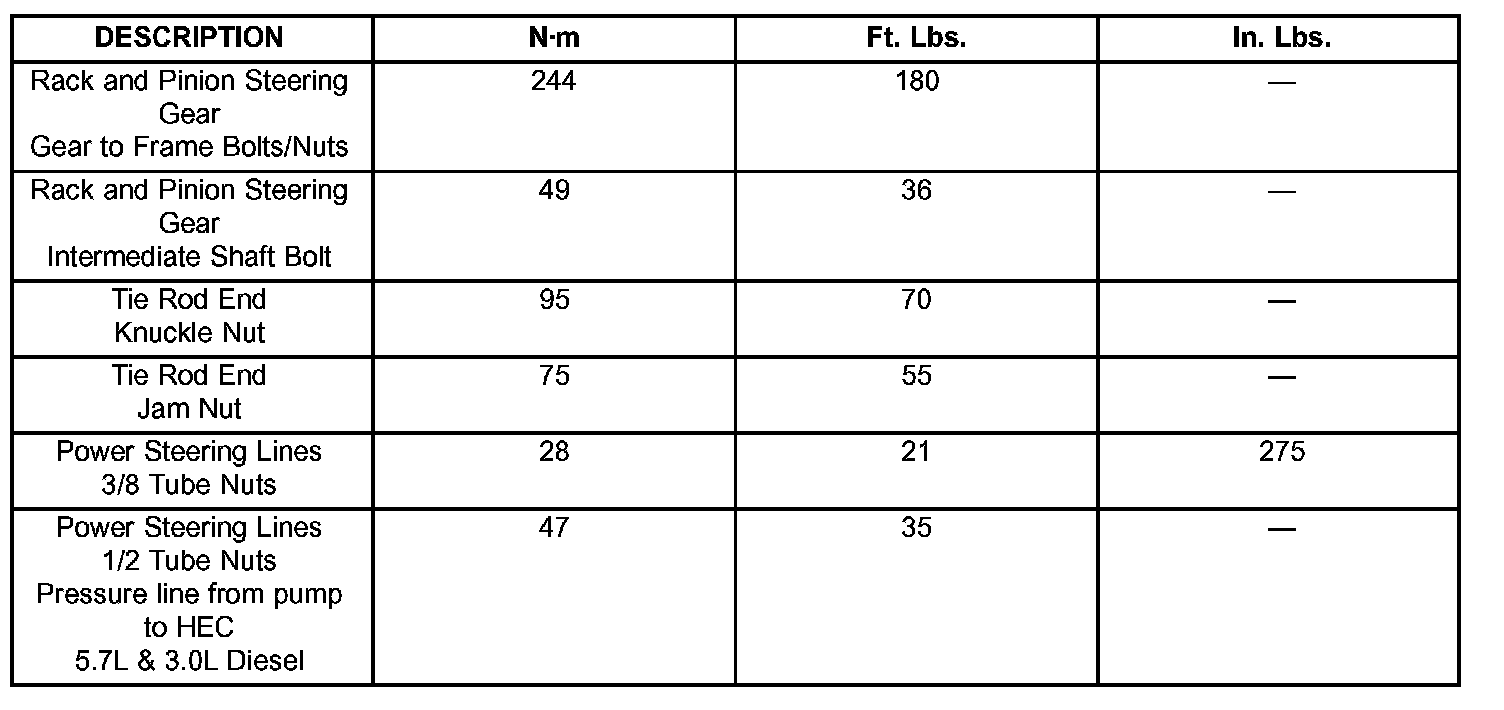 | DESCRIPTION | N·m | Ft. Lbs. | In. Lbs. |
|---|---|---|---|
| Rack and Pinion Steering Gear Gear to Frame Bolts/Nuts | 244 | 180 | — |
| Rack and Pinion Steering Gear Intermediate Shaft Bolt | 49 | 36 | — |
| Tie Rod End Knuckle Nut | 95 | 70 | — |
| Tie Rod End Jam Nut | 75 | 55 | — |
| Power Steering Lines 3/8 Tube Nuts | 28 | 21 | 275 |
| Power Steering Lines 1/2 Tube Nuts Pressure line from pump to HEC 5.7L & 3.0L Diesel | 47 | 35 | — |